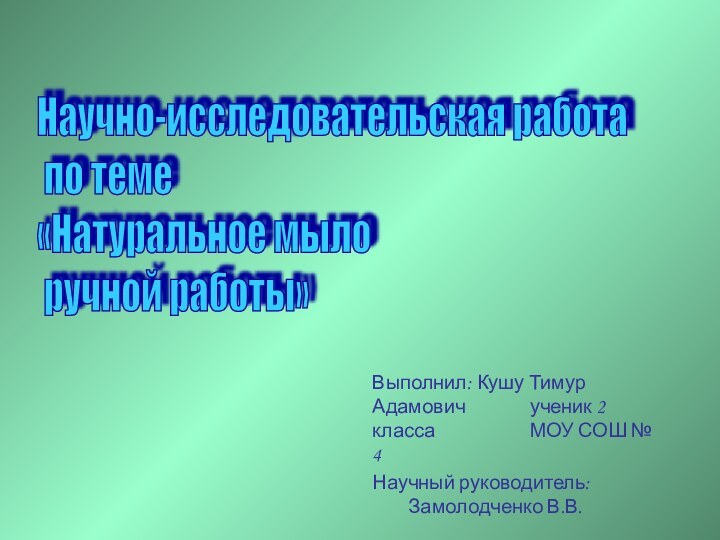 Научно-исследовательская работа
по теме
«Натуральное мыло
ручной работы»

Выполнил: Кушу Тимур Адамович ученик 2 класса МОУ СОШ № 4

Научный руководитель:
Замолодченко В.В.